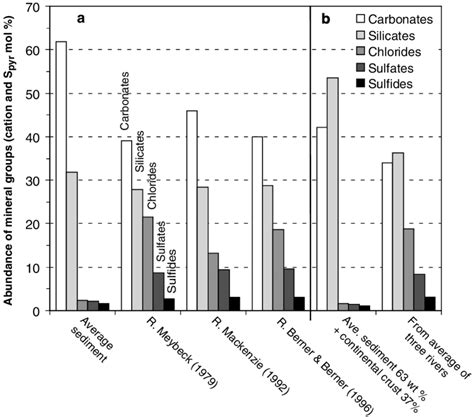 Abundance of mineral groups (cation and $S_{pyr}$ mol %)

70
60
50
40
30
20
10
0

a

b

Carbonates
Silicates
Chlorides
Sulfates
Sulfides

Carbonates
Silicates
Chlorides
Sulfates
Sulfides

Average sediment

R. Meybeck (1979)

R. Mackenzie (1992)

R. Berner & Berner (1996)

Ave. sediment 63 wt % + continental crust 37%

From average of three rivers